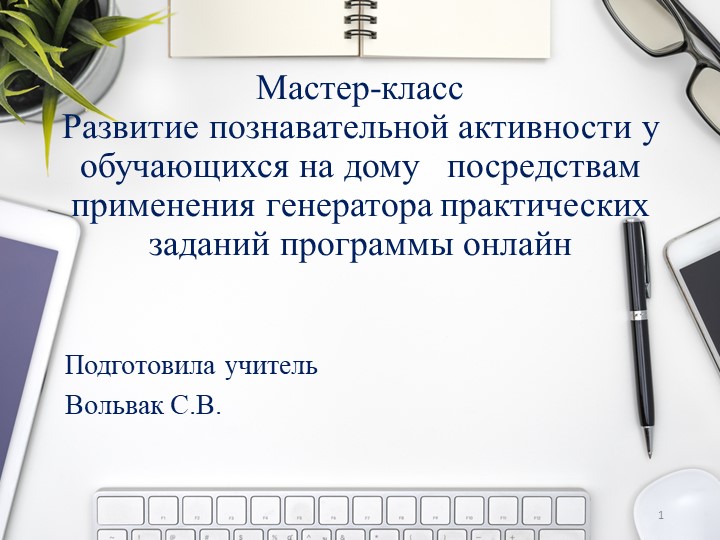 Мастер-класс
Развитие познавательной активности у обучающихся на дому посредствам применения генератора практических заданий программы онлайн

Подготовила учитель
Вольвак С.В.

1